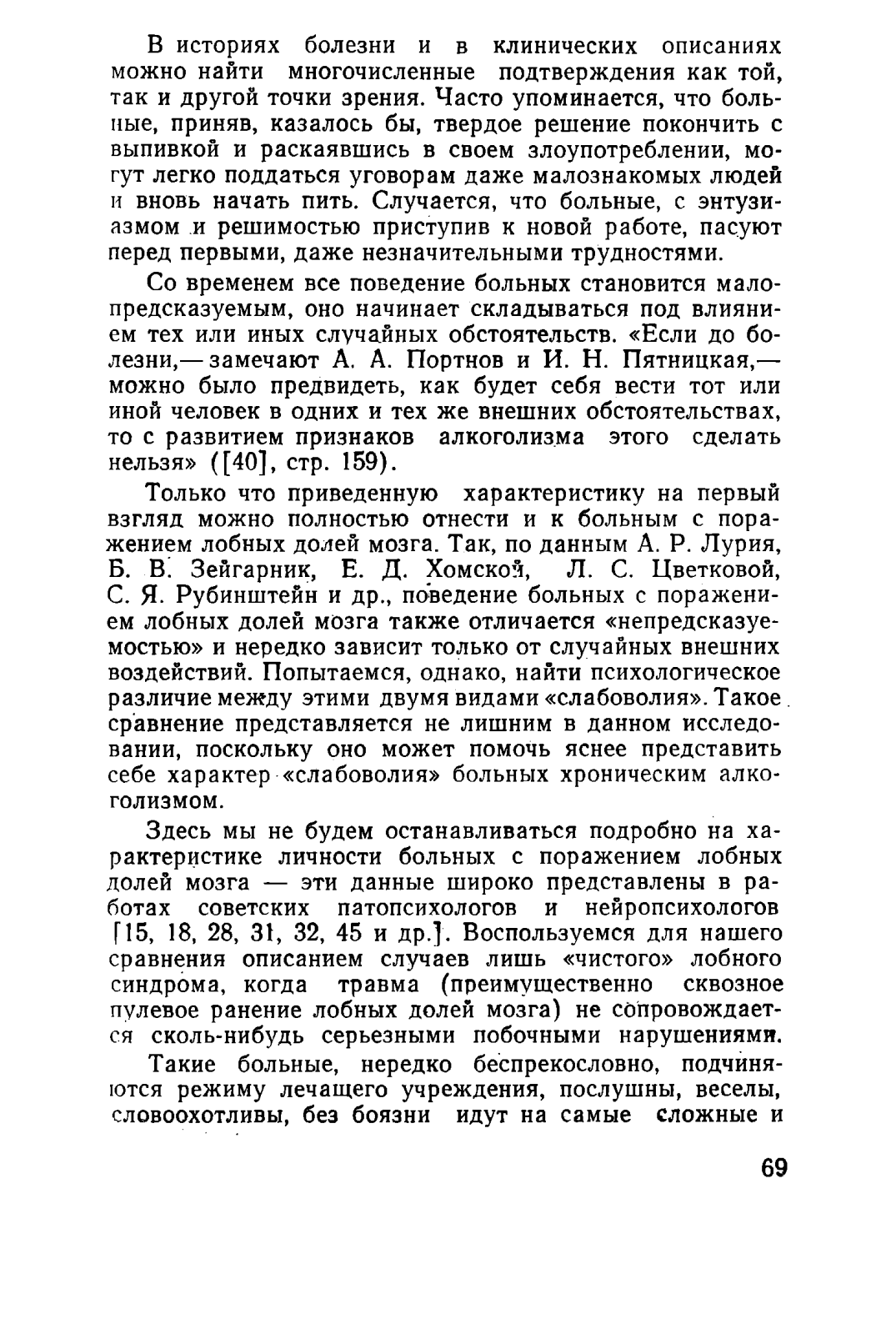 В историях болезни и в клинических описаниях можно найти многочисленные подтверждения как той, так и другой точки зрения. Часто упоминается, что больные, приняв, казалось бы, твердое решение покончить с выпивкой и раскаявшись в своем злоупотреблении, могут легко поддаться уговорам даже малознакомых людей и вновь начать пить. Случается, что больные, с энтузиазмом и решимостью приступив к новой работе, пасуют перед первыми, даже незначительными трудностями.

Со временем все поведение больных становится малопредсказуемым, оно начинает складываться под влиянием тех или иных случайных обстоятельств. «Если до болезни,— замечают А. А. Портнов и И. Н. Пятницкая,— можно было предвидеть, как будет себя вести тот или иной человек в одних и тех же внешних обстоятельствах, то с развитием признаков алкоголизма этого сделать нельзя» ([40], стр. 159).

Только что приведенную характеристику на первый взгляд можно полностью отнести и к больным с поражением лобных долей мозга. Так, по данным А. Р. Лурия, Б. В. Зейгарник, Е. Д. Хомской, Л. С. Цветковой, С. Я. Рубинштейн и др., поведение больных с поражением лобных долей мозга также отличается «непредсказуемостью» и нередко зависит только от случайных внешних воздействий. Попытаемся, однако, найти психологическое различие между этими двумя видами «слабоволия». Такое сравнение представляется не лишним в данном исследовании, поскольку оно может помочь яснее представить себе характер «слабоволия» больных хроническим алкоголизмом.

Здесь мы не будем останавливаться подробно на характеристике личности больных с поражением лобных долей мозга — эти данные широко представлены в работах советских патопсихологов и нейропсихологов [15, 18, 28, 31, 32, 45 и др.]. Воспользуемся для нашего сравнения описанием случаев лишь «чистого» лобного синдрома, когда травма (преимущественно сквозное пулевое ранение лобных долей мозга) не сопровождается сколь-нибудь серьезными побочными нарушениями.

Такие больные, нередко беспрекословно, подчиняются режиму лечащего учреждения, послушны, веселы, словоохотливы, без боязни идут на самые сложные и

69